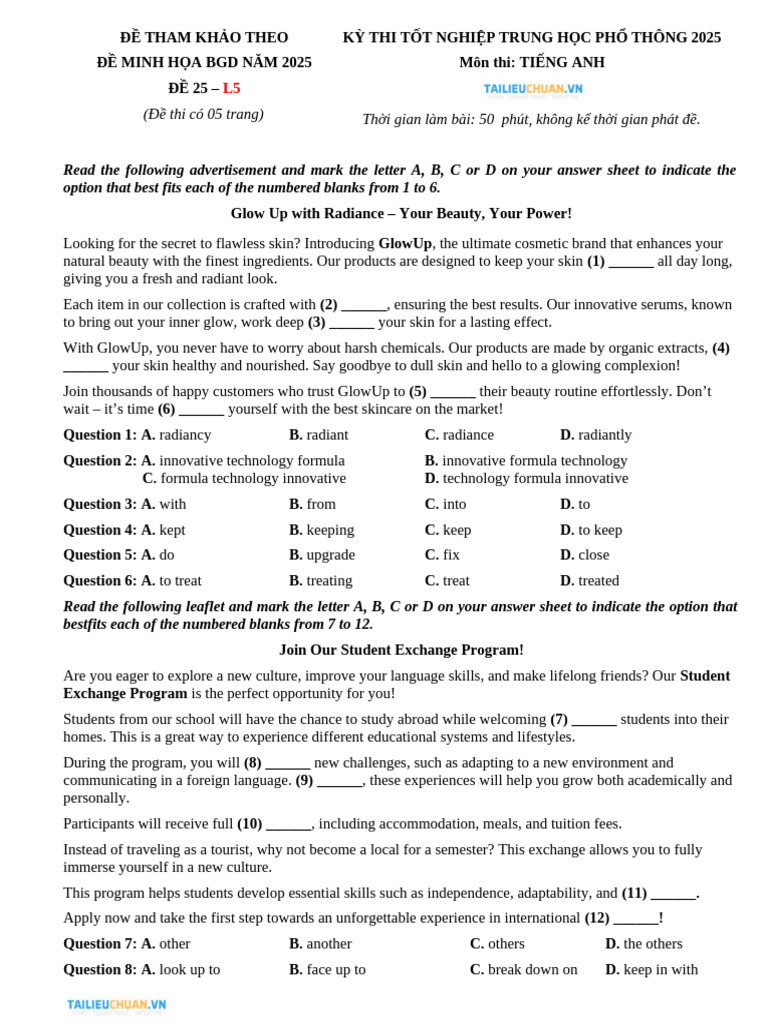 ĐỀ THAM KHẢO THEO
ĐỀ MINH HỌA BGD NĂM 2025
ĐỀ 25 – L5
(Đề thi có 05 trang)

KỲ THI TỐT NGHIỆP TRUNG HỌC PHỔ THÔNG 2025
Môn thi: TIẾNG ANH
TAILIEUCHUAN.VN
Thời gian làm bài: 50 phút, không kể thời gian phát đề.

Read the following advertisement and mark the letter A, B, C or D on your answer sheet to indicate the option that best fits each of the numbered blanks from 1 to 6.

Glow Up with Radiance – Your Beauty, Your Power!

Looking for the secret to flawless skin? Introducing GlowUp, the ultimate cosmetic brand that enhances your natural beauty with the finest ingredients. Our products are designed to keep your skin (1) ______ all day long, giving you a fresh and radiant look.

Each item in our collection is crafted with (2) ______, ensuring the best results. Our innovative serums, known to bring out your inner glow, work deep (3) ______ your skin for a lasting effect.

With GlowUp, you never have to worry about harsh chemicals. Our products are made by organic extracts, (4) ______ your skin healthy and nourished. Say goodbye to dull skin and hello to a glowing complexion!

Join thousands of happy customers who trust GlowUp to (5) ______ their beauty routine effortlessly. Don't wait – it's time (6) ______ yourself with the best skincare on the market!

Question 1: A. radiancy B. radiant C. radiance D. radiantly
Question 2: A. innovative technology formula B. innovative formula technology C. formula technology innovative D. technology formula innovative
Question 3: A. with B. from C. into D. to
Question 4: A. kept B. keeping C. keep D. to keep
Question 5: A. do B. upgrade C. fix D. close
Question 6: A. to treat B. treating C. treat D. treated

Read the following leaflet and mark the letter A, B, C or D on your answer sheet to indicate the option that bestfits each of the numbered blanks from 7 to 12.

Join Our Student Exchange Program!

Are you eager to explore a new culture, improve your language skills, and make lifelong friends? Our Student Exchange Program is the perfect opportunity for you!

Students from our school will have the chance to study abroad while welcoming (7) ______ students into their homes. This is a great way to experience different educational systems and lifestyles.

During the program, you will (8) ______ new challenges, such as adapting to a new environment and communicating in a foreign language. (9) ______, these experiences will help you grow both academically and personally.

Participants will receive full (10) ______, including accommodation, meals, and tuition fees.

Instead of traveling as a tourist, why not become a local for a semester? This exchange allows you to fully immerse yourself in a new culture.

This program helps students develop essential skills such as independence, adaptability, and (11) ______.

Apply now and take the first step towards an unforgettable experience in international (12) ______!

Question 7: A. other B. another C. others D. the others
Question 8: A. look up to B. face up to C. break down on D. keep in with

TAILIEUCHUAN.VN